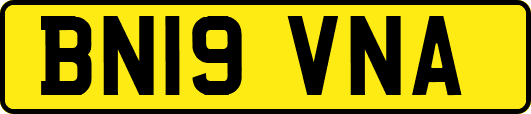 BN19 VNA